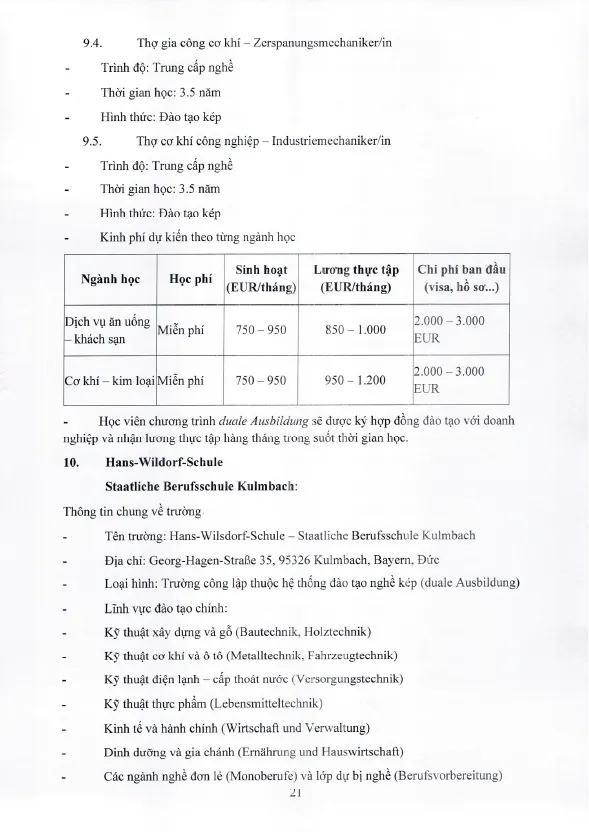 9.4. Thợ gia công cơ khí – Zerspanungsmechaniker/in

- Trình độ: Trung cấp nghề
- Thời gian học: 3.5 năm
- Hình thức: Đào tạo kép

9.5. Thợ cơ khí công nghiệp – Industriemechaniker/in

- Trình độ: Trung cấp nghề
- Thời gian học: 3.5 năm
- Hình thức: Đào tạo kép
- Kinh phí dự kiến theo từng ngành học

| Ngành học | Học phí | Sinh hoạt (EUR/tháng) | Lương thực tập (EUR/tháng) | Chi phí ban đầu (visa, hồ sơ...) |
|---|---|---|---|---|
| Dịch vụ ăn uống – khách sạn | Miễn phí | 750 – 950 | 850 – 1.000 | 2.000 – 3.000 EUR |
| Cơ khí – kim loại | Miễn phí | 750 – 950 | 950 – 1.200 | 2.000 – 3.000 EUR |

- Học viên chương trình *duale Ausbildung* sẽ được ký hợp đồng đào tạo với doanh nghiệp và nhận lương thực tập hàng tháng trong suốt thời gian học.

10. Hans-Wildorf-Schule

Staatliche Berufsschule Kulmbach:

Thông tin chung về trường

- Tên trường: Hans-Wilsdorf-Schule – Staatliche Berufsschule Kulmbach
- Địa chỉ: Georg-Hagen-Straße 35, 95326 Kulmbach, Bayern, Đức
- Loại hình: Trường công lập thuộc hệ thống đào tạo nghề kép (duale Ausbildung)
- Lĩnh vực đào tạo chính:
- Kỹ thuật xây dựng và gỗ (Bautechnik, Holztechnik)
- Kỹ thuật cơ khí và ô tô (Metalltechnik, Fahrzeugtechnik)
- Kỹ thuật điện lạnh – cấp thoát nước (Versorgungstechnik)
- Kỹ thuật thực phẩm (Lebensmitteltechnik)
- Kinh tế và hành chính (Wirtschaft und Verwaltung)
- Dinh dưỡng và gia chánh (Ernährung und Hauswirtschaft)
- Các ngành nghề đơn lẻ (Monoberufe) và lớp dự bị nghề (Berufsvorbereitung)

21